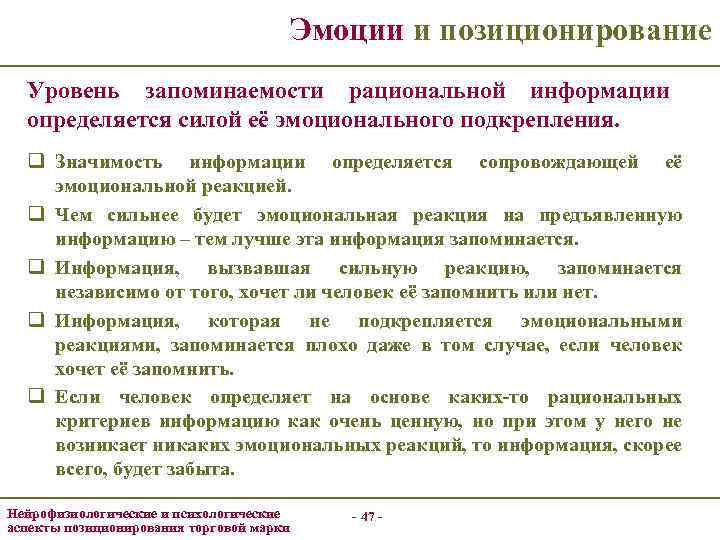 Эмоции и позиционирование

Уровень запоминаемости рациональной информации определяется силой её эмоционального подкрепления.

❑ Значимость информации определяется сопровождающей её эмоциональной реакцией.

❑ Чем сильнее будет эмоциональная реакция на предъявленную информацию – тем лучше эта информация запоминается.

❑ Информация, вызвавшая сильную реакцию, запоминается независимо от того, хочет ли человек её запомнить или нет.

❑ Информация, которая не подкрепляется эмоциональными реакциями, запоминается плохо даже в том случае, если человек хочет её запомнить.

❑ Если человек определяет на основе каких-то рациональных критериев информацию как очень ценную, но при этом у него не возникает никаких эмоциональных реакций, то информация, скорее всего, будет забыта.

Нейрофизиологические и психологические аспекты позиционирования торговой марки

- 47 -